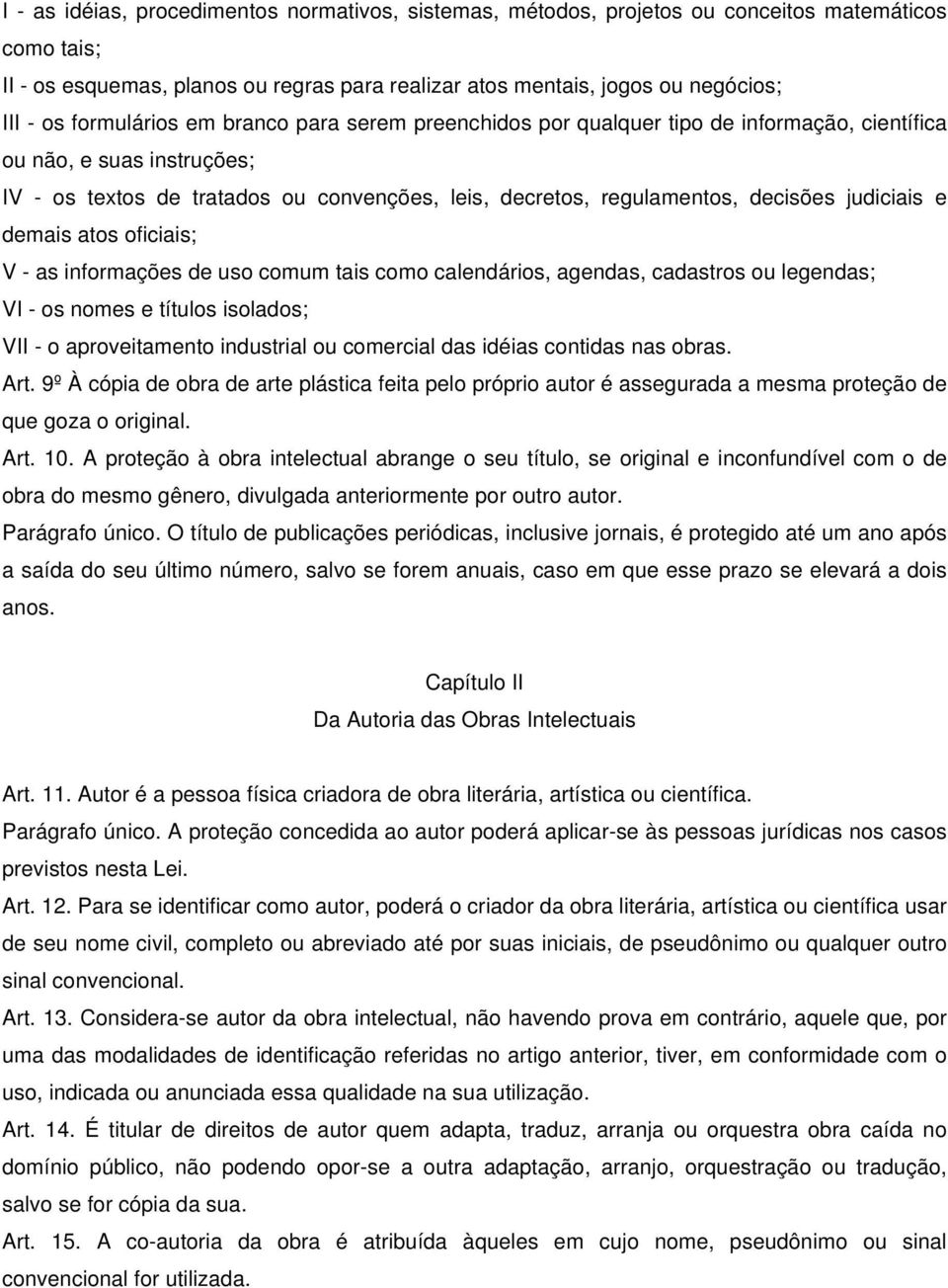 I - as idéias, procedimentos normativos, sistemas, métodos, projetos ou conceitos matemáticos como tais;
II - os esquemas, planos ou regras para realizar atos mentais, jogos ou negócios;
III - os formulários em branco para serem preenchidos por qualquer tipo de informação, científica ou não, e suas instruções;
IV - os textos de tratados ou convenções, leis, decretos, regulamentos, decisões judiciais e demais atos oficiais;
V - as informações de uso comum tais como calendários, agendas, cadastros ou legendas;
VI - os nomes e títulos isolados;
VII - o aproveitamento industrial ou comercial das idéias contidas nas obras.
Art. 9º À cópia de obra de arte plástica feita pelo próprio autor é assegurada a mesma proteção de que goza o original.
Art. 10. A proteção à obra intelectual abrange o seu título, se original e inconfundível com o de obra do mesmo gênero, divulgada anteriormente por outro autor.
Parágrafo único. O título de publicações periódicas, inclusive jornais, é protegido até um ano após a saída do seu último número, salvo se forem anuais, caso em que esse prazo se elevará a dois anos.

Capítulo II
Da Autoria das Obras Intelectuais

Art. 11. Autor é a pessoa física criadora de obra literária, artística ou científica.
Parágrafo único. A proteção concedida ao autor poderá aplicar-se às pessoas jurídicas nos casos previstos nesta Lei.
Art. 12. Para se identificar como autor, poderá o criador da obra literária, artística ou científica usar de seu nome civil, completo ou abreviado até por suas iniciais, de pseudônimo ou qualquer outro sinal convencional.
Art. 13. Considera-se autor da obra intelectual, não havendo prova em contrário, aquele que, por uma das modalidades de identificação referidas no artigo anterior, tiver, em conformidade com o uso, indicada ou anunciada essa qualidade na sua utilização.
Art. 14. É titular de direitos de autor quem adapta, traduz, arranja ou orquestra obra caída no domínio público, não podendo opor-se a outra adaptação, arranjo, orquestração ou tradução, salvo se for cópia da sua.
Art. 15. A co-autoria da obra é atribuída àqueles em cujo nome, pseudônimo ou sinal convencional for utilizada.